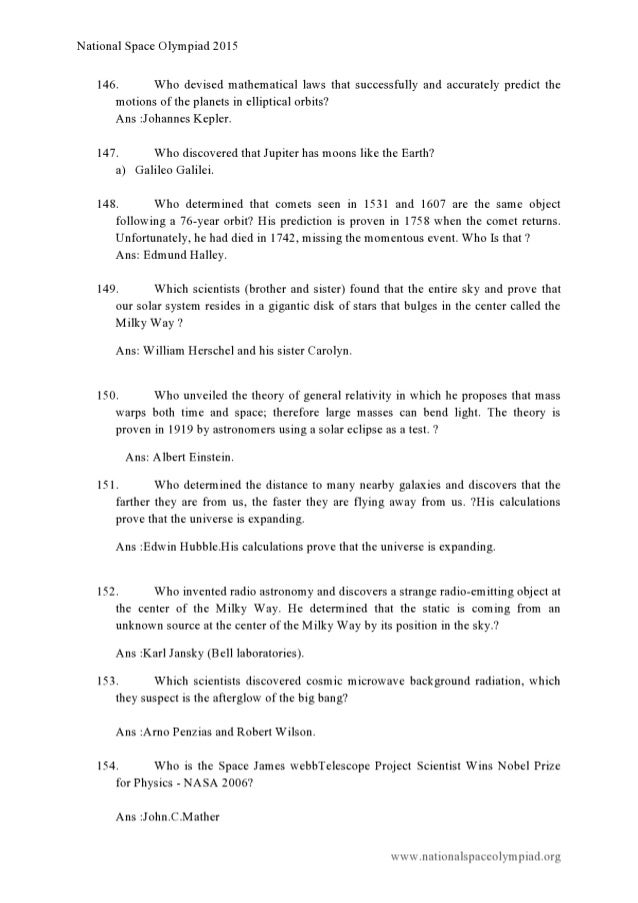 National Space Olympiad 2015

146. Who devised mathematical laws that successfully and accurately predict the motions of the planets in elliptical orbits?
Ans :Johannes Kepler.

147. Who discovered that Jupiter has moons like the Earth?
a) Galileo Galilei.

148. Who determined that comets seen in 1531 and 1607 are the same object following a 76-year orbit? His prediction is proven in 1758 when the comet returns. Unfortunately, he had died in 1742, missing the momentous event. Who Is that ?
Ans: Edmund Halley.

149. Which scientists (brother and sister) found that the entire sky and prove that our solar system resides in a gigantic disk of stars that bulges in the center called the Milky Way ?

Ans: William Herschel and his sister Carolyn.

150. Who unveiled the theory of general relativity in which he proposes that mass warps both time and space; therefore large masses can bend light. The theory is proven in 1919 by astronomers using a solar eclipse as a test. ?

Ans: Albert Einstein.

151. Who determined the distance to many nearby galaxies and discovers that the farther they are from us, the faster they are flying away from us. ?His calculations prove that the universe is expanding.

Ans :Edwin Hubble.His calculations prove that the universe is expanding.

152. Who invented radio astronomy and discovers a strange radio-emitting object at the center of the Milky Way. He determined that the static is coming from an unknown source at the center of the Milky Way by its position in the sky.?

Ans :Karl Jansky (Bell laboratories).

153. Which scientists discovered cosmic microwave background radiation, which they suspect is the afterglow of the big bang?

Ans :Arno Penzias and Robert Wilson.

154. Who is the Space James webbTelescope Project Scientist Wins Nobel Prize for Physics - NASA 2006?

Ans :John.C.Mather

www.nationalspaceolympiad.org